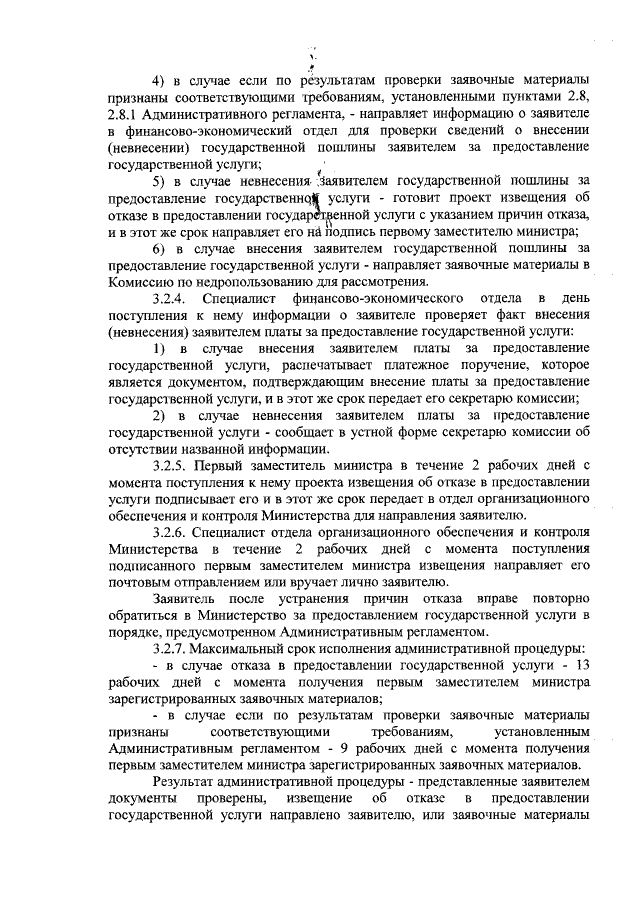 4) в случае если по результатам проверки заявочные материалы признаны соответствующими требованиям, установленными пунктами 2.8, 2.8.1 Административного регламента, - направляет информацию о заявителе в финансово-экономический отдел для проверки сведений о внесении (невнесении) государственной пошлины заявителем за предоставление государственной услуги;

5) в случае невнесения заявителем государственной пошлины за предоставление государственной услуги - готовит проект извещения об отказе в предоставлении государственной услуги с указанием причин отказа, и в этот же срок направляет его на подпись первому заместителю министра;

6) в случае внесения заявителем государственной пошлины за предоставление государственной услуги - направляет заявочные материалы в Комиссию по недропользованию для рассмотрения.

3.2.4. Специалист финансово-экономического отдела в день поступления к нему информации о заявителе проверяет факт внесения (невнесения) заявителем платы за предоставление государственной услуги:

1) в случае внесения заявителем платы за предоставление государственной услуги, распечатывает платежное поручение, которое является документом, подтверждающим внесение платы за предоставление государственной услуги, и в этот же срок передает его секретарю комиссии;

2) в случае невнесения заявителем платы за предоставление государственной услуги - сообщает в устной форме секретарю комиссии об отсутствии названной информации.

3.2.5. Первый заместитель министра в течение 2 рабочих дней с момента поступления к нему проекта извещения об отказе в предоставлении услуги подписывает его и в этот же срок передает в отдел организационного обеспечения и контроля Министерства для направления заявителю.

3.2.6. Специалист отдела организационного обеспечения и контроля Министерства в течение 2 рабочих дней с момента поступления подписанного первым заместителем министра извещения направляет его почтовым отправлением или вручает лично заявителю.

Заявитель после устранения причин отказа вправе повторно обратиться в Министерство за предоставлением государственной услуги в порядке, предусмотренном Административным регламентом.

3.2.7. Максимальный срок исполнения административной процедуры:

- в случае отказа в предоставлении государственной услуги - 13 рабочих дней с момента получения первым заместителем министра зарегистрированных заявочных материалов;

- в случае если по результатам проверки заявочные материалы признаны соответствующими требованиям, установленным Административным регламентом - 9 рабочих дней с момента получения первым заместителем министра зарегистрированных заявочных материалов.

Результат административной процедуры - представленные заявителем документы проверены, извещение об отказе в предоставлении государственной услуги направлено заявителю, или заявочные материалы